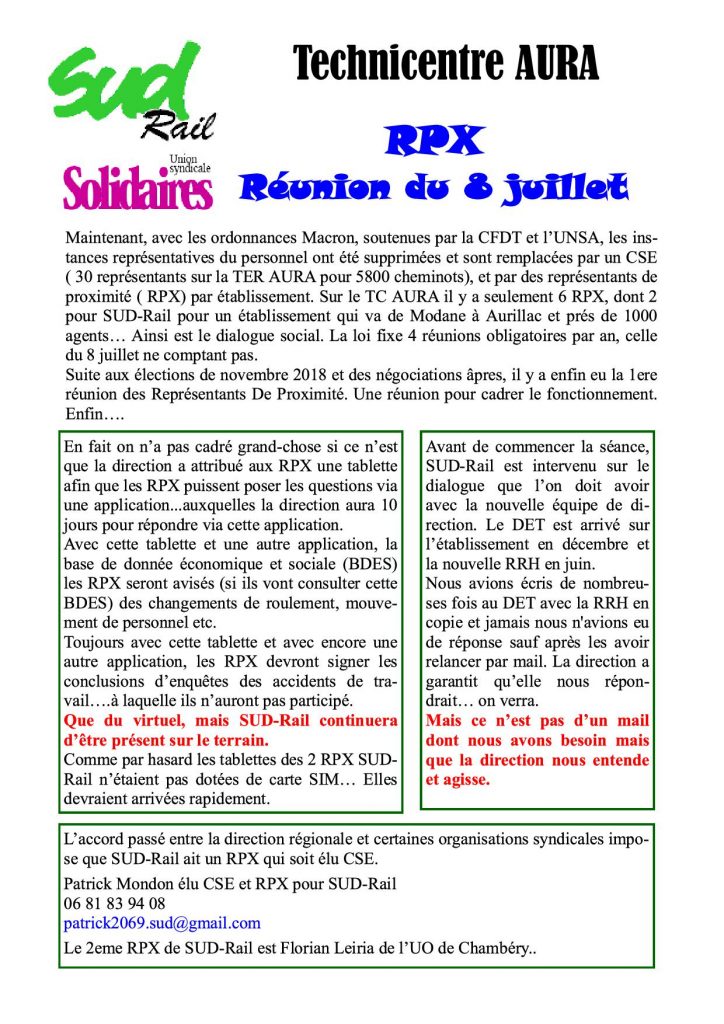 SUD Rail
Union syndicale
Solidaires

Technicentre AURA

RPX
Réunion du 8 juillet

Maintenant, avec les ordonnances Macron, soutenues par la CFDT et l'UNSA, les instances représentatives du personnel ont été supprimées et sont remplacées par un CSE ( 30 représentants sur la TER AURA pour 5800 cheminots), et par des représentants de proximité ( RPX) par établissement. Sur le TC AURA il y a seulement 6 RPX, dont 2 pour SUD-Rail pour un établissement qui va de Modane à Aurillac et prés de 1000 agents… Ainsi est le dialogue social. La loi fixe 4 réunions obligatoires par an, celle du 8 juillet ne comptant pas.
Suite aux élections de novembre 2018 et des négociations âpres, il y a enfin eu la 1ere réunion des Représentants De Proximité. Une réunion pour cadrer le fonctionnement. Enfin….

En fait on n'a pas cadré grand-chose si ce n'est que la direction a attribué aux RPX une tablette afin que les RPX puissent poser les questions via une application...auxquelles la direction aura 10 jours pour répondre via cette application.
Avec cette tablette et une autre application, la base de donnée économique et sociale (BDES) les RPX seront avisés (si ils vont consulter cette BDES) des changements de roulement, mouvement de personnel etc.
Toujours avec cette tablette et avec encore une autre application, les RPX devront signer les conclusions d'enquêtes des accidents de travail….à laquelle ils n'auront pas participé.
Que du virtuel, mais SUD-Rail continuera d'être présent sur le terrain.
Comme par hasard les tablettes des 2 RPX SUD-Rail n'étaient pas dotées de carte SIM… Elles devraient arrivées rapidement.

Avant de commencer la séance, SUD-Rail est intervenu sur le dialogue que l'on doit avoir avec la nouvelle équipe de direction. Le DET est arrivé sur l'établissement en décembre et la nouvelle RRH en juin.
Nous avions écris de nombreuses fois au DET avec la RRH en copie et jamais nous n'avions eu de réponse sauf après les avoir relancer par mail. La direction a garantit qu'elle nous répondrait… on verra.
Mais ce n'est pas d'un mail dont nous avons besoin mais que la direction nous entende et agisse.

L'accord passé entre la direction régionale et certaines organisations syndicales impose que SUD-Rail ait un RPX qui soit élu CSE.
Patrick Mondon élu CSE et RPX pour SUD-Rail
06 81 83 94 08
patrick2069.sud@gmail.com
Le 2eme RPX de SUD-Rail est Florian Leiria de l'UO de Chambéry..